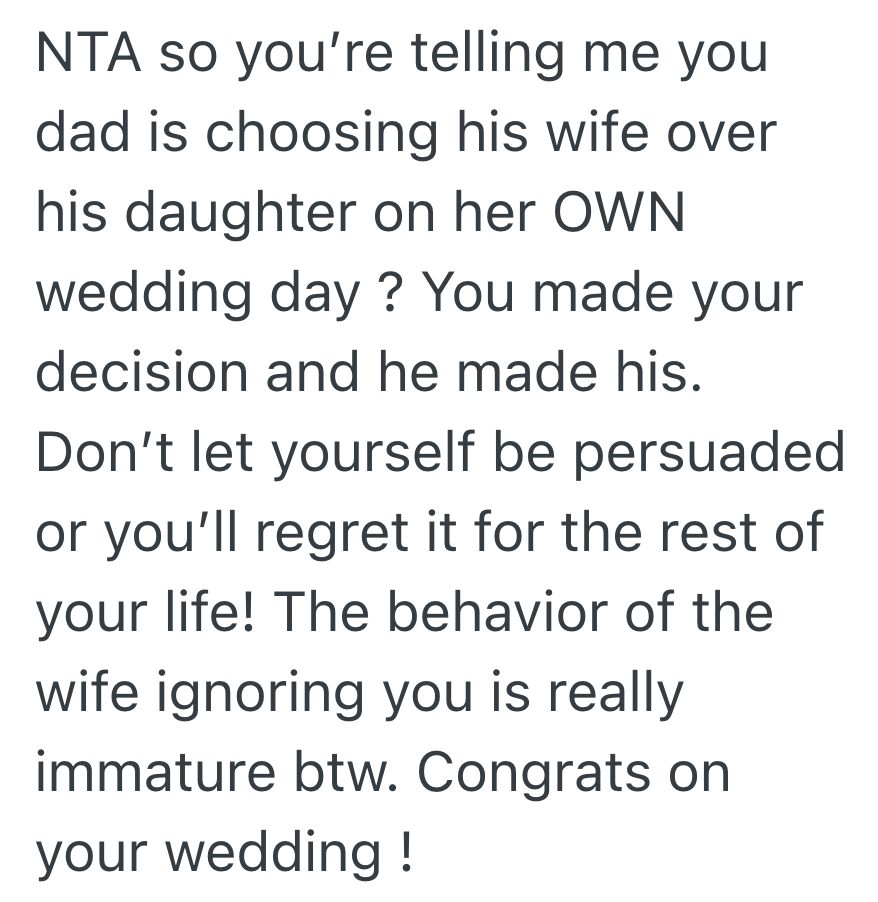 NTA so you’re telling me you dad is choosing his wife over his daughter on her OWN wedding day ? You made your decision and he made his. Don’t let yourself be persuaded or you’ll regret it for the rest of your life! The behavior of the wife ignoring you is really immature btw. Congrats on your wedding !